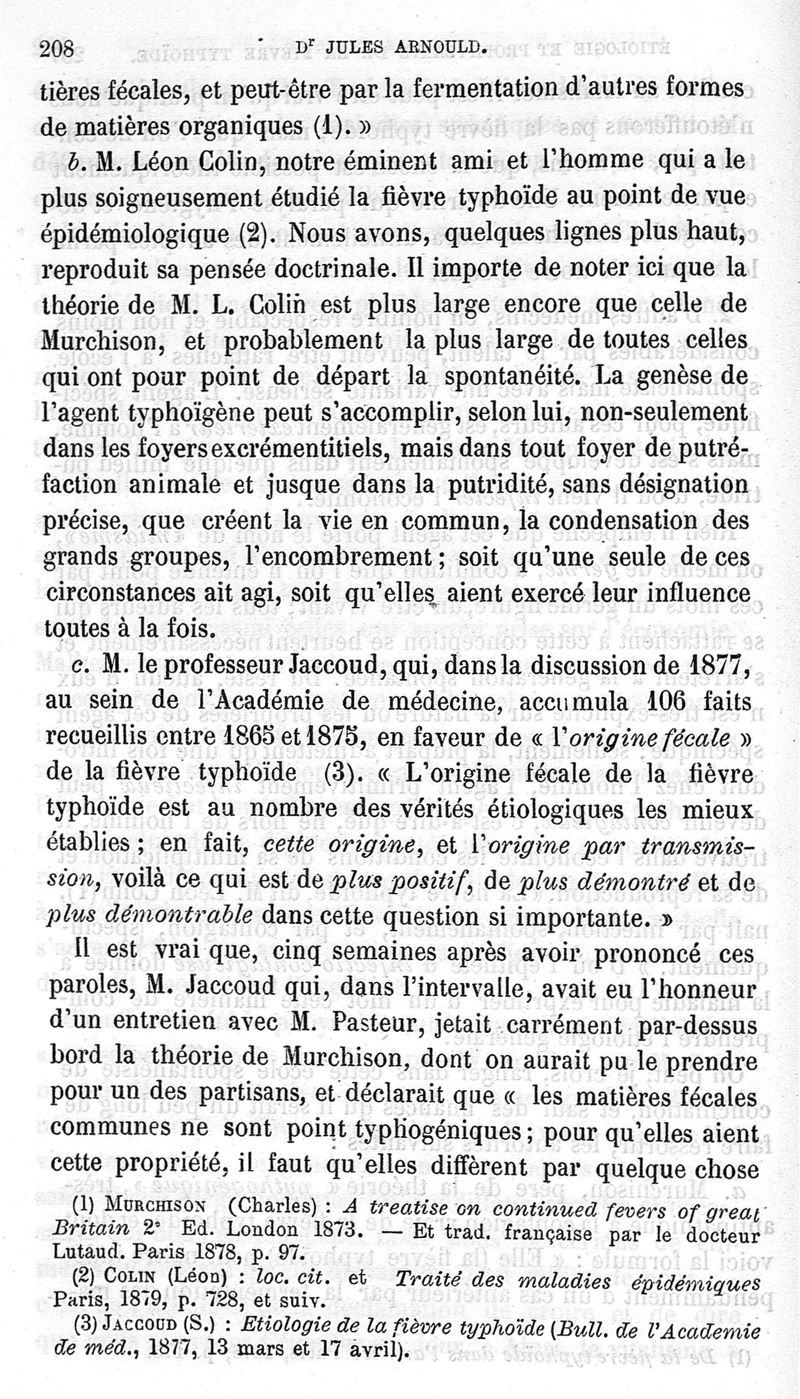 208 Dr JULES ARNOULD.

tières fécales, et peut-être par la fermentation d'autres formes de matières organiques (1). »

b. M. Léon Colin, notre éminent ami et l'homme qui a le plus soigneusement étudié la fièvre typhoïde au point de vue épidémiologique (2). Nous avons, quelques lignes plus haut, reproduit sa pensée doctrinale. Il importe de noter ici que la théorie de M. L. Colin est plus large encore que celle de Murchison, et probablement la plus large de toutes celles qui ont pour point de départ la spontanéité. La genèse de l'agent typhoïgène peut s'accomplir, selon lui, non-seulement dans les foyers excrémentitiels, mais dans tout foyer de putréfaction animale et jusque dans la putridité, sans désignation précise, que créent la vie en commun, la condensation des grands groupes, l'encombrement ; soit qu'une seule de ces circonstances ait agi, soit qu'elles aient exercé leur influence toutes à la fois.

c. M. le professeur Jaccoud, qui, dans la discussion de 1877, au sein de l'Académie de médecine, accumula 106 faits recueillis entre 1865 et 1875, en faveur de « l'origine fécale » de la fièvre typhoïde (3). « L'origine fécale de la fièvre typhoïde est au nombre des vérités étiologiques les mieux établies ; en fait, cette origine, et l'origine par transmission, voilà ce qui est de plus positif, de plus démontré et de plus démontrable dans cette question si importante. »

Il est vrai que, cinq semaines après avoir prononcé ces paroles, M. Jaccoud qui, dans l'intervalle, avait eu l'honneur d'un entretien avec M. Pasteur, jetait carrément par-dessus bord la théorie de Murchison, dont on aurait pu le prendre pour un des partisans, et déclarait que « les matières fécales communes ne sont point typhogéniques ; pour qu'elles aient cette propriété, il faut qu'elles diffèrent par quelque chose

(1) MURCHISON (Charles) : A treatise on continued fevers of great Britain 2e Ed. London 1873. — Et trad. française par le docteur Lutaud. Paris 1878, p. 97.

(2) COLIN (Léon) : loc. cit. et Traité des maladies épidémiques Paris, 1879, p. 728, et suiv.

(3) JACCOUD (S.) : Etiologie de la fièvre typhoïde (Bull. de l'Academie de méd., 1877, 13 mars et 17 avril).